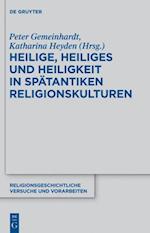 DE GRUYTER

Peter Gemeinhardt, Katharina Heyden (Hrsg.)

HEILIGE, HEILIGES UND HEILIGKEIT IN SPÄTANTIKEN RELIGIONSKULTUREN

RELIGIONSGESCHICHTLICHE VERSUCHE UND VORARBEITEN

DE G